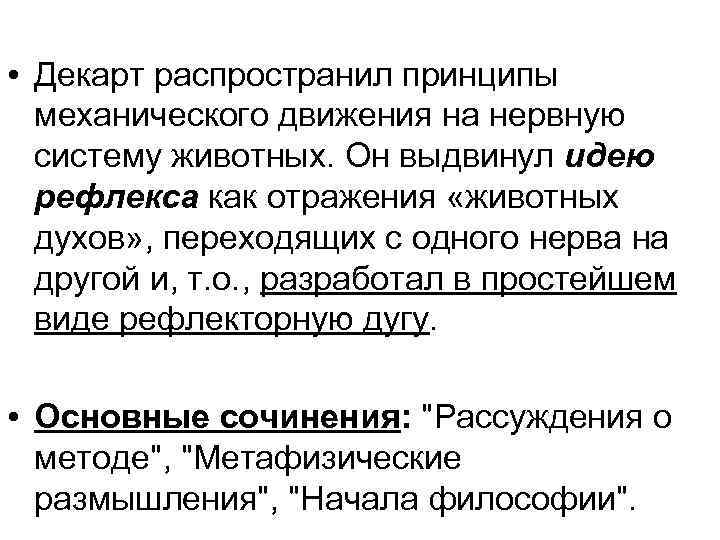 • Декарт распространил принципы механического движения на нервную систему животных. Он выдвинул идею рефлекса как отражения «животных духов», переходящих с одного нерва на другой и, т.о., разработал в простейшем виде рефлекторную дугу.

• Основные сочинения: "Рассуждения о методе", "Метафизические размышления", "Начала философии".